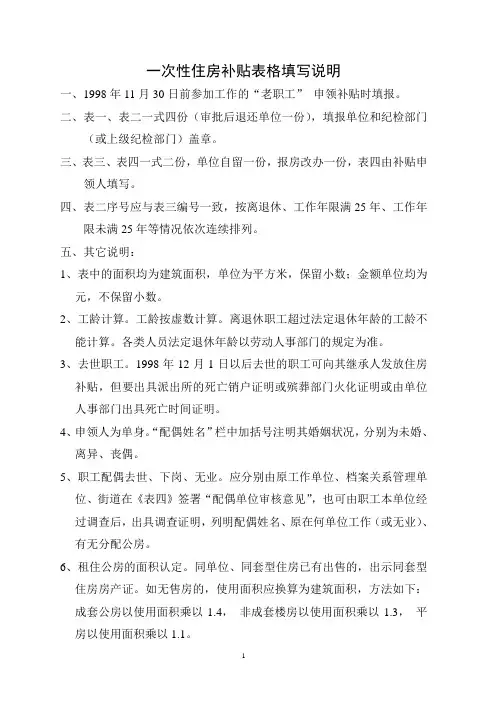 一次性住房补贴表格填写说明

一、1998 年 11 月 30 日前参加工作的“老职工” 申领补贴时填报。

二、表一、表二一式四份（审批后退还单位一份），填报单位和纪检部门（或上级纪检部门）盖章。

三、表三、表四一式二份，单位自留一份，报房改办一份，表四由补贴申领人填写。

四、表二序号应与表三编号一致，按离退休、工作年限满 25 年、工作年限未满 25 年等情况依次连续排列。

五、其它说明：

1、表中的面积均为建筑面积，单位为平方米，保留小数；金额单位均为元，不保留小数。

2、工龄计算。工龄按虚数计算。离退休职工超过法定退休年龄的工龄不能计算。各类人员法定退休年龄以劳动人事部门的规定为准。

3、去世职工。1998 年 12 月 1 日以后去世的职工可向其继承人发放住房补贴，但要出具派出所的死亡销户证明或殡葬部门火化证明或由单位人事部门出具死亡时间证明。

4、申领人为单身。“配偶姓名”栏中加括号注明其婚姻状况，分别为未婚、离异、丧偶。

5、职工配偶去世、下岗、无业。应分别由原工作单位、档案关系管理单位、街道在《表四》签署“配偶单位审核意见”，也可由职工本单位经过调查后，出具调查证明，列明配偶姓名、原在何单位工作（或无业）、有无分配公房。

6、租住公房的面积认定。同单位、同套型住房已有出售的，出示同套型住房房产证。如无售房的，使用面积应换算为建筑面积，方法如下：成套公房以使用面积乘以 1.4， 非成套楼房以使用面积乘以 1.3， 平房以使用面积乘以 1.1。

1